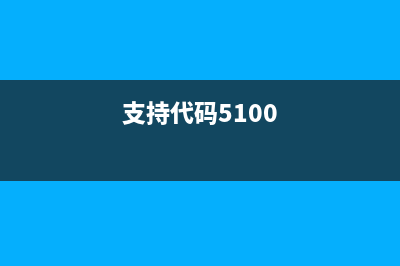 支持代码5100